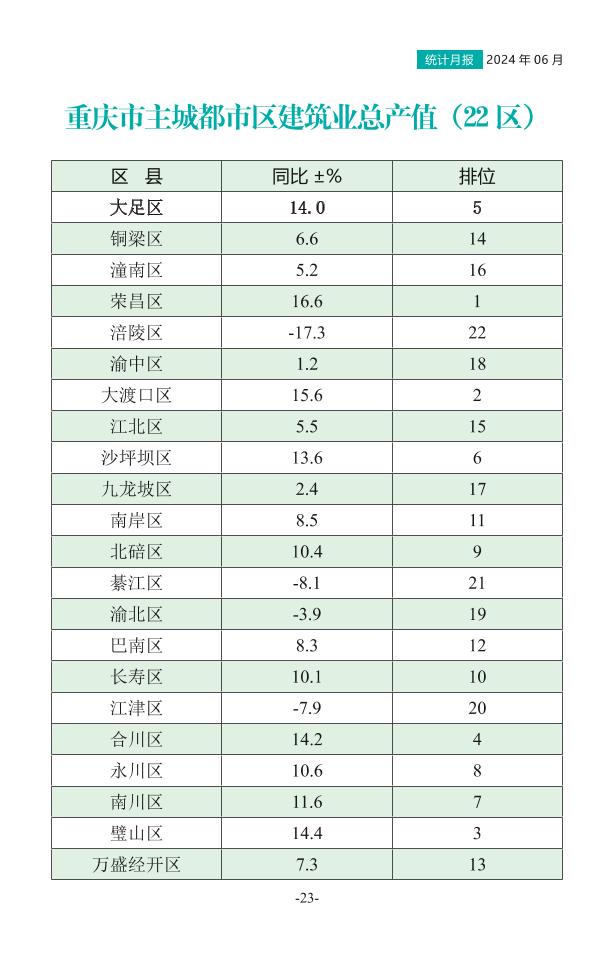 统计月报 2024 年 06 月

重庆市主城都市区建筑业总产值（22 区）

| 区 县 | 同比 ±% | 排位 |
|---|---|---|
| 大足区 | 14.0 | 5 |
| 铜梁区 | 6.6 | 14 |
| 潼南区 | 5.2 | 16 |
| 荣昌区 | 16.6 | 1 |
| 涪陵区 | -17.3 | 22 |
| 渝中区 | 1.2 | 18 |
| 大渡口区 | 15.6 | 2 |
| 江北区 | 5.5 | 15 |
| 沙坪坝区 | 13.6 | 6 |
| 九龙坡区 | 2.4 | 17 |
| 南岸区 | 8.5 | 11 |
| 北碚区 | 10.4 | 9 |
| 綦江区 | -8.1 | 21 |
| 渝北区 | -3.9 | 19 |
| 巴南区 | 8.3 | 12 |
| 长寿区 | 10.1 | 10 |
| 江津区 | -7.9 | 20 |
| 合川区 | 14.2 | 4 |
| 永川区 | 10.6 | 8 |
| 南川区 | 11.6 | 7 |
| 璧山区 | 14.4 | 3 |
| 万盛经开区 | 7.3 | 13 |

-23-